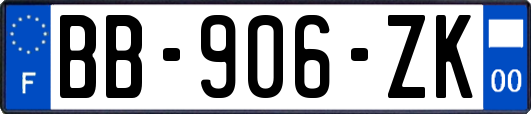 F
BB-906-ZK
00